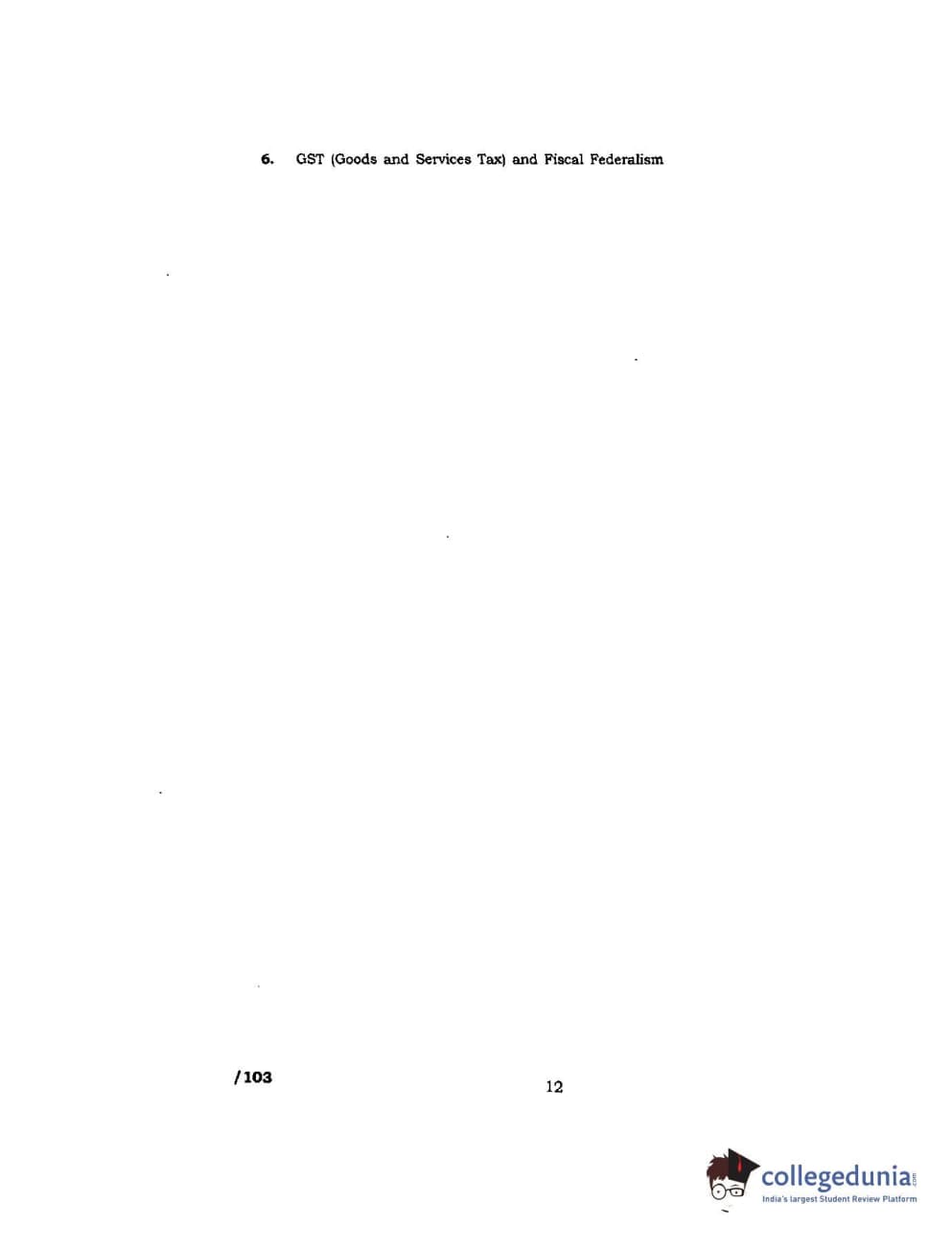 6. GST (Goods and Services Tax) and Fiscal Federalism

/103

12

collegedunia.com
India's largest Student Review Platform